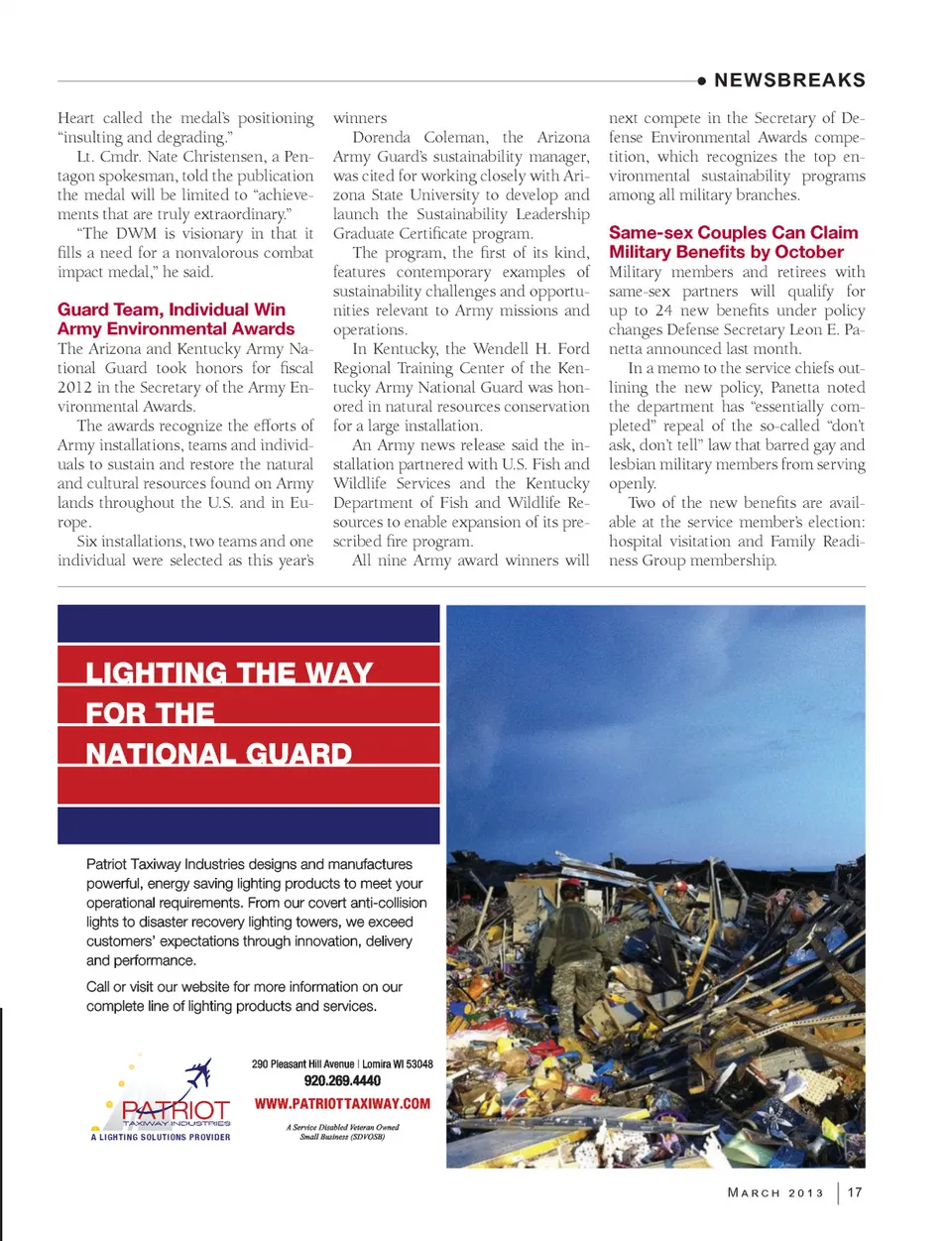 ● NEWSBREAKS

Heart called the medal's positioning "insulting and degrading."

Lt. Cmdr. Nate Christensen, a Pentagon spokesman, told the publication the medal will be limited to "achievements that are truly extraordinary."

"The DWM is visionary in that it fills a need for a nonvalorous combat impact medal," he said.

Guard Team, Individual Win Army Environmental Awards

The Arizona and Kentucky Army National Guard took honors for fiscal 2012 in the Secretary of the Army Environmental Awards.

The awards recognize the efforts of Army installations, teams and individuals to sustain and restore the natural and cultural resources found on Army lands throughout the U.S. and in Europe.

Six installations, two teams and one individual were selected as this year's winners

Dorenda Coleman, the Arizona Army Guard's sustainability manager, was cited for working closely with Arizona State University to develop and launch the Sustainability Leadership Graduate Certificate program.

The program, the first of its kind, features contemporary examples of sustainability challenges and opportunities relevant to Army missions and operations.

In Kentucky, the Wendell H. Ford Regional Training Center of the Kentucky Army National Guard was honored in natural resources conservation for a large installation.

An Army news release said the installation partnered with U.S. Fish and Wildlife Services and the Kentucky Department of Fish and Wildlife Resources to enable expansion of its prescribed fire program.

All nine Army award winners will next compete in the Secretary of Defense Environmental Awards competition, which recognizes the top environmental sustainability programs among all military branches.

Same-sex Couples Can Claim Military Benefits by October

Military members and retirees with same-sex partners will qualify for up to 24 new benefits under policy changes Defense Secretary Leon E. Panetta announced last month.

In a memo to the service chiefs outlining the new policy, Panetta noted the department has "essentially completed" repeal of the so-called "don't ask, don't tell" law that barred gay and lesbian military members from serving openly.

Two of the new benefits are available at the service member's election: hospital visitation and Family Readiness Group membership.

LIGHTING THE WAY FOR THE NATIONAL GUARD

Patriot Taxiway Industries designs and manufactures powerful, energy saving lighting products to meet your operational requirements. From our covert anti-collision lights to disaster recovery lighting towers, we exceed customers' expectations through innovation, delivery and performance.

Call or visit our website for more information on our complete line of lighting products and services.

PATRIOT TAXIWAY INDUSTRIES A LIGHTING SOLUTIONS PROVIDER

290 Pleasant Hill Avenue | Lomira WI 53048
920.269.4440
WWW.PATRIOTTAXIWAY.COM
A Service Disabled Veteran Owned Small Business (SDVOSB)

MARCH 2013 | 17